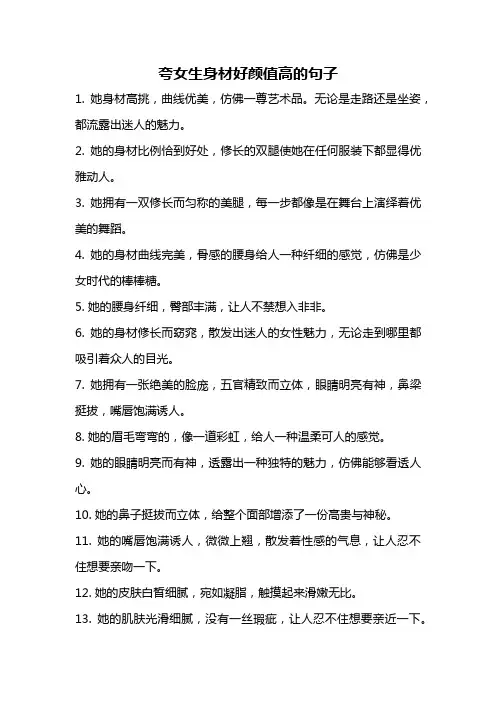 夸女生身材好颜值高的句子

1. 她身材高挑，曲线优美，仿佛一尊艺术品。无论是走路还是坐姿，都流露出迷人的魅力。

2. 她的身材比例恰到好处，修长的双腿使她在任何服装下都显得优雅动人。

3. 她拥有一双修长而匀称的美腿，每一步都像是在舞台上演绎着优美的舞蹈。

4. 她的身材曲线完美，骨感的腰身给人一种纤细的感觉，仿佛是少女时代的棒棒糖。

5. 她的腰身纤细，臀部丰满，让人不禁想入非非。

6. 她的身材修长而窈窕，散发出迷人的女性魅力，无论走到哪里都吸引着众人的目光。

7. 她拥有一张绝美的脸庞，五官精致而立体，眼睛明亮有神，鼻梁挺拔，嘴唇饱满诱人。

8. 她的眉毛弯弯的，像一道彩虹，给人一种温柔可人的感觉。

9. 她的眼睛明亮而有神，透露出一种独特的魅力，仿佛能够看透人心。

10. 她的鼻子挺拔而立体，给整个面部增添了一份高贵与神秘。

11. 她的嘴唇饱满诱人，微微上翘，散发着性感的气息，让人忍不住想要亲吻一下。

12. 她的皮肤白皙细腻，宛如凝脂，触摸起来滑嫩无比。

13. 她的肌肤光滑细腻，没有一丝瑕疵，让人忍不住想要亲近一下。